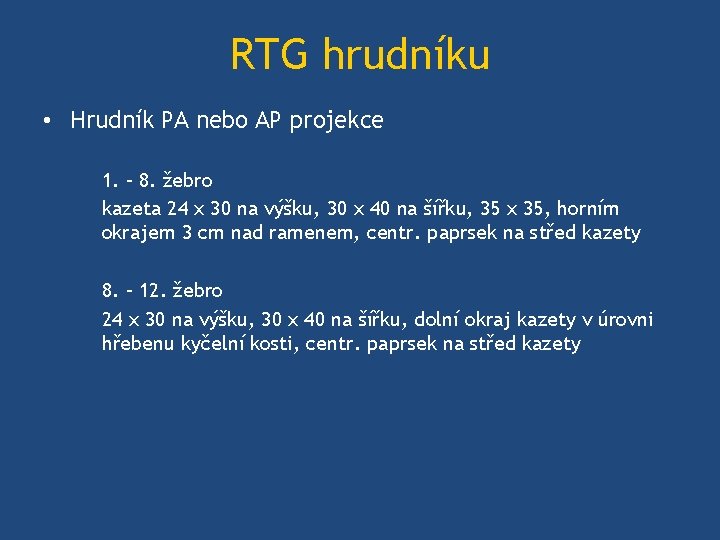 RTG hrudníku

• Hrudník PA nebo AP projekce

1. – 8. žebro

kazeta 24 x 30 na výšku, 30 x 40 na šířku, 35 x 35, horním okrajem 3 cm nad ramenem, centr. paprsek na střed kazety

8. – 12. žebro

24 x 30 na výšku, 30 x 40 na šířku, dolní okraj kazety v úrovni hřebenu kyčelní kosti, centr. paprsek na střed kazety